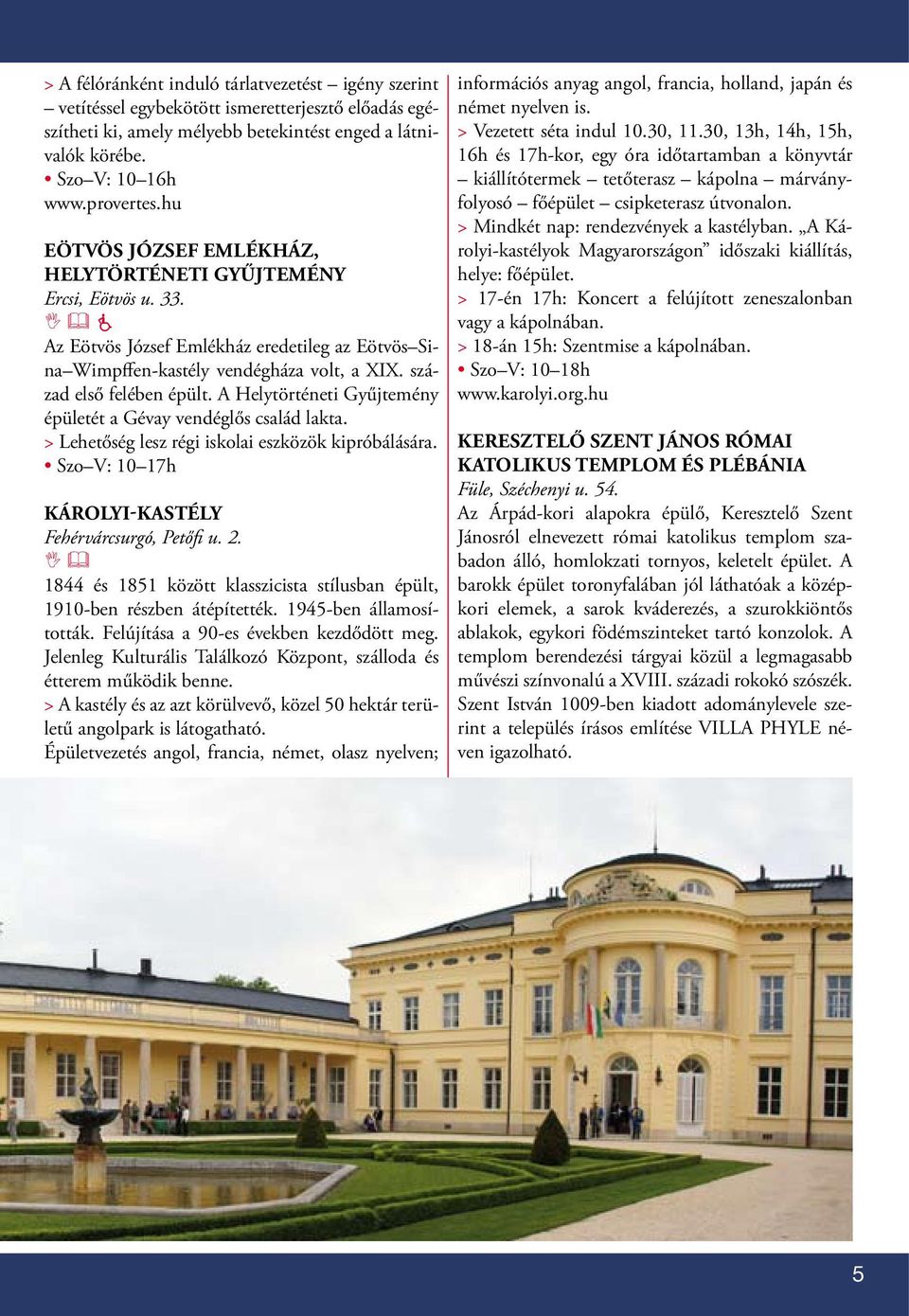 > A félóránként induló tárlatvezetést – igény szerint – vetítéssel egybekötött ismeretterjesztő előadás egészítheti ki, amely mélyebb betekintést enged a látnivalók körébe.
• Szo–V: 10–16h
www.provertes.hu

EÖTVÖS JÓZSEF EMLÉKHÁZ, HELYTÖRTÉNETI GYŰJTEMÉNY
Ercsi, Eötvös u. 33.

Az Eötvös József Emlékház eredetileg az Eötvös–Sina–Wimpffen-kastély vendégháza volt, a XIX. század első felében épült. A Helytörténeti Gyűjtemény épületét a Gévay vendéglős család lakta.
> Lehetőség lesz régi iskolai eszközök kipróbálására.
• Szo–V: 10–17h

KÁROLYI-KASTÉLY
Fehérvárcsurgó, Petőfi u. 2.

1844 és 1851 között klasszicista stílusban épült, 1910-ben részben átépítették. 1945-ben államosították. Felújítása a 90-es években kezdődött meg. Jelenleg Kulturális Találkozó Központ, szálloda és étterem működik benne.
> A kastély és az azt körülvevő, közel 50 hektár területű angolpark is látogatható.
Épületvezetés angol, francia, német, olasz nyelven; információs anyag angol, francia, holland, japán és német nyelven is.
> Vezetett séta indul 10.30, 11.30, 13h, 14h, 15h, 16h és 17h-kor, egy óra időtartamban a könyvtár – kiállítótermek – tetőterasz – kápolna – márványfolyosó – főépület – csipketerasz útvonalon.
> Mindkét nap: rendezvények a kastélyban. „A Károlyi-kastélyok Magyarországon” időszaki kiállítás, helye: főépület.
> 17-én 17h: Koncert a felújított zeneszalonban vagy a kápolnában.
> 18-án 15h: Szentmise a kápolnában.
• Szo–V: 10–18h
www.karolyi.org.hu

KERESZTELŐ SZENT JÁNOS RÓMAI KATOLIKUS TEMPLOM ÉS PLÉBÁNIA
Füle, Széchenyi u. 54.
Az Árpád-kori alapokra épülő, Keresztelő Szent Jánosról elnevezett római katolikus templom szabadon álló, homlokzati tornyos, keletelt épület. A barokk épület toronyfalában jól láthatóak a középkori elemek, a sarok kváderezés, a szurokkiöntős ablakok, egykori födémszinteket tartó konzolok. A templom berendezési tárgyai közül a legmagasabb művészi színvonalú a XVIII. századi rokokó szószék. Szent István 1009-ben kiadott adománylevele szerint a település írásos említése VILLA PHYLE néven igazolható.

5